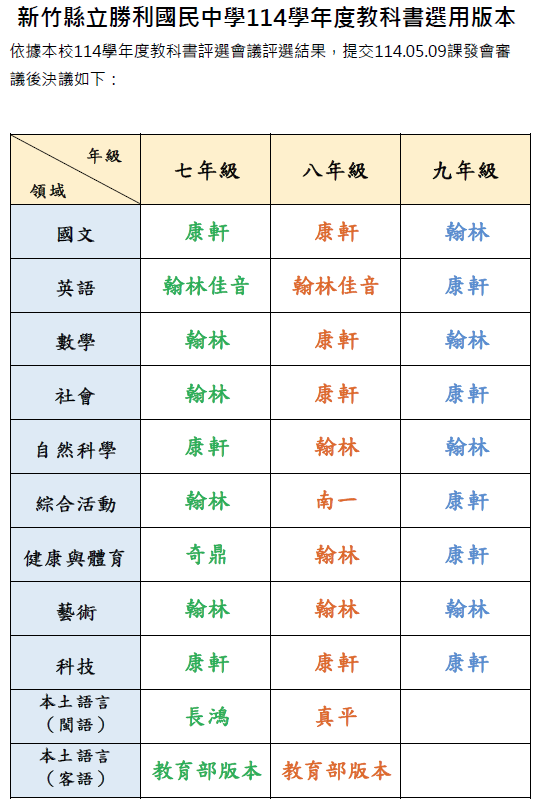 新竹縣立勝利國民中學114學年度教科書選用版本

依據本校114學年度教科書評選會議評選結果，提交114.05.09課發會審議後決議如下：

| 年級 領域 | 七年級 | 八年級 | 九年級 |
|---|---|---|---|
| 國文 | 康軒 | 康軒 | 翰林 |
| 英語 | 翰林佳音 | 翰林佳音 | 康軒 |
| 數學 | 翰林 | 康軒 | 翰林 |
| 社會 | 翰林 | 康軒 | 康軒 |
| 自然科學 | 康軒 | 翰林 | 翰林 |
| 綜合活動 | 翰林 | 南一 | 康軒 |
| 健康與體育 | 奇鼎 | 翰林 | 康軒 |
| 藝術 | 翰林 | 翰林 | 翰林 |
| 科技 | 康軒 | 康軒 | 康軒 |
| 本土語言（閩語） | 長鴻 | 真平 | |
| 本土語言（客語） | 教育部版本 | 教育部版本 | |